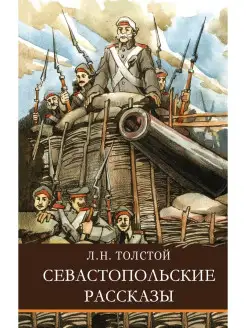 Л.Н. ТОЛСТОЙ

СЕВАСТОПОЛЬСКИЕ РАССКАЗЫ